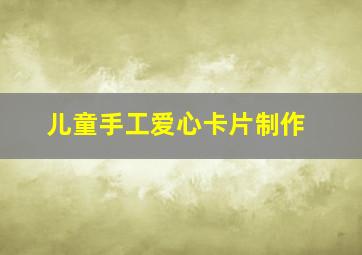 儿童手工爱心卡片制作